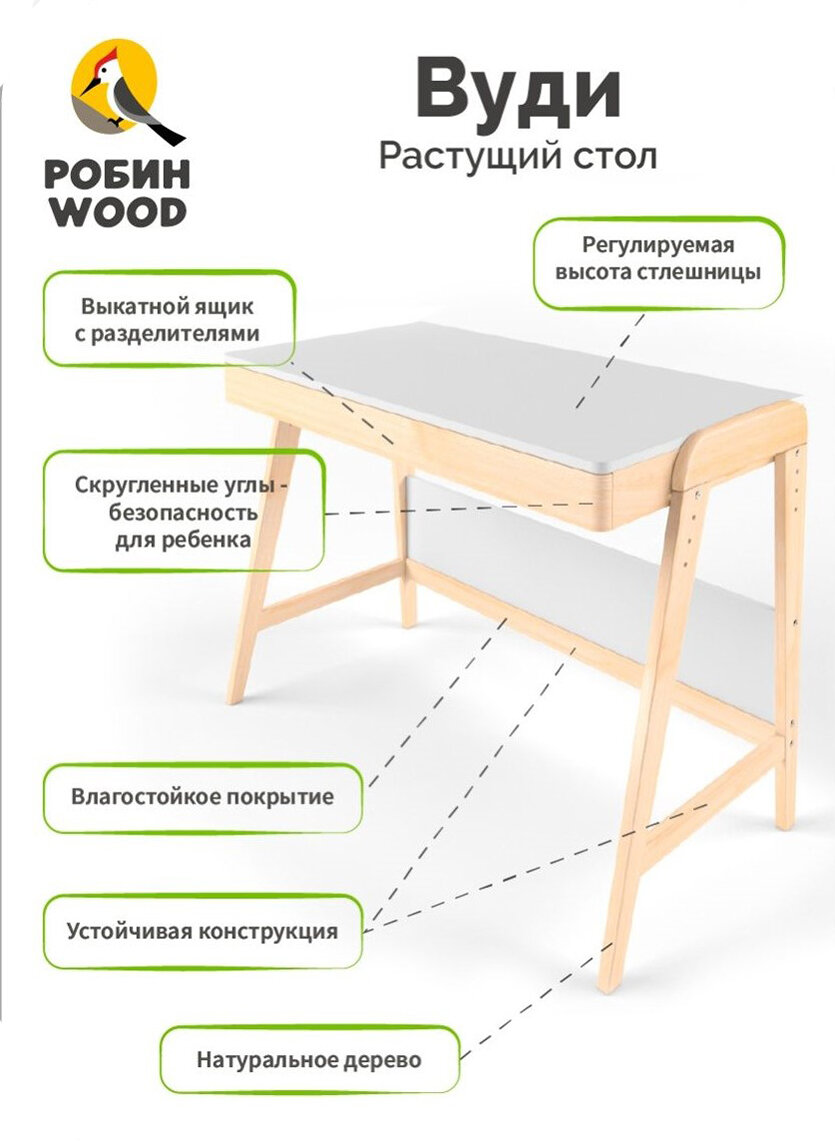 РОБИН
WOOD

Вуди
Растущий стол

Регулируемая
высота стлешницы

Выкатной ящик
с разделителями

Скругленные углы -
безопасность
для ребенка

Влагостойкое покрытие

Устойчивая конструкция

Натуральное дерево